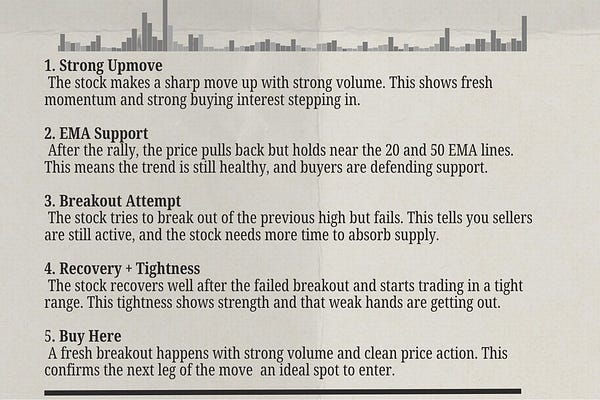 1. Strong Upmove

The stock makes a sharp move up with strong volume. This shows fresh momentum and strong buying interest stepping in.

2. EMA Support

After the rally, the price pulls back but holds near the 20 and 50 EMA lines. This means the trend is still healthy, and buyers are defending support.

3. Breakout Attempt

The stock tries to break out of the previous high but fails. This tells you sellers are still active, and the stock needs more time to absorb supply.

4. Recovery + Tightness

The stock recovers well after the failed breakout and starts trading in a tight range. This tightness shows strength and that weak hands are getting out.

5. Buy Here

A fresh breakout happens with strong volume and clean price action. This confirms the next leg of the move an ideal spot to enter.